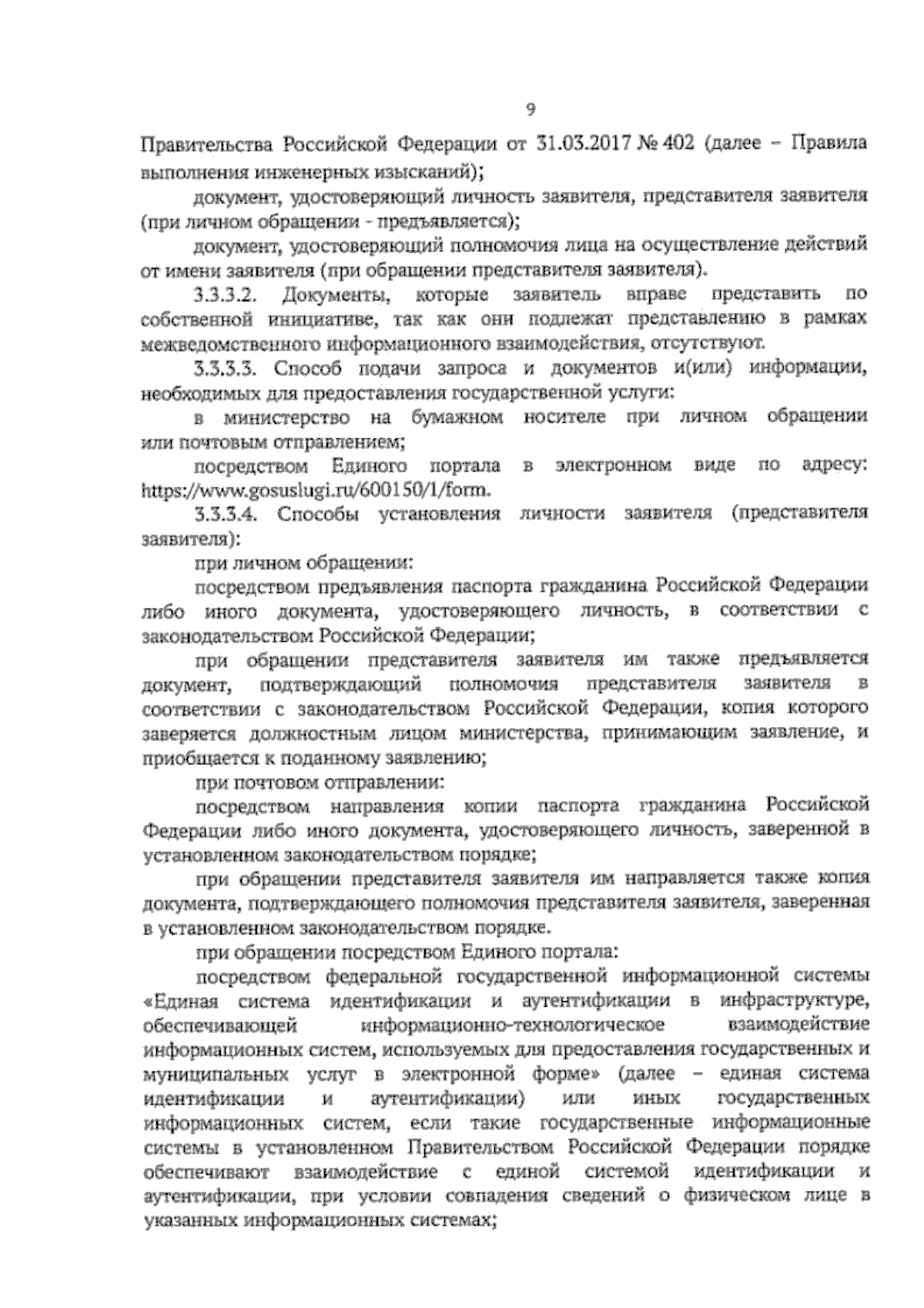 9

Правительства Российской Федерации от 31.03.2017 № 402 (далее – Правила выполнения инженерных изысканий);

документ, удостоверяющий личность заявителя, представителя заявителя (при личном обращении - предъявляется);

документ, удостоверяющий полномочия лица на осуществление действий от имени заявителя (при обращении представителя заявителя).

3.3.3.2. Документы, которые заявитель вправе представить по собственной инициативе, так как они подлежат представлению в рамках межведомственного информационного взаимодействия, отсутствуют.

3.3.3.3. Способ подачи запроса и документов и(или) информации, необходимых для предоставления государственной услуги:

в министерство на бумажном носителе при личном обращении или почтовым отправлением;

посредством Единого портала в электронном виде по адресу: https://www.gosuslugi.ru/600150/1/form.

3.3.3.4. Способы установления личности заявителя (представителя заявителя):

при личном обращении:

посредством предъявления паспорта гражданина Российской Федерации либо иного документа, удостоверяющего личность, в соответствии с законодательством Российской Федерации;

при обращении представителя заявителя им также предъявляется документ, подтверждающий полномочия представителя заявителя в соответствии с законодательством Российской Федерации, копия которого заверяется должностным лицом министерства, принимающим заявление, и приобщается к поданному заявлению;

при почтовом отправлении:

посредством направления копии паспорта гражданина Российской Федерации либо иного документа, удостоверяющего личность, заверенной в установленном законодательством порядке;

при обращении представителя заявителя им направляется также копия документа, подтверждающего полномочия представителя заявителя, заверенная в установленном законодательством порядке.

при обращении посредством Единого портала:

посредством федеральной государственной информационной системы «Единая система идентификации и аутентификации в инфраструктуре, обеспечивающей информационно-технологическое взаимодействие информационных систем, используемых для предоставления государственных и муниципальных услуг в электронной форме» (далее – единая система идентификации и аутентификации) или иных государственных информационных систем, если такие государственные информационные системы в установленном Правительством Российской Федерации порядке обеспечивают взаимодействие с единой системой идентификации и аутентификации, при условии совпадения сведений о физическом лице в указанных информационных системах;